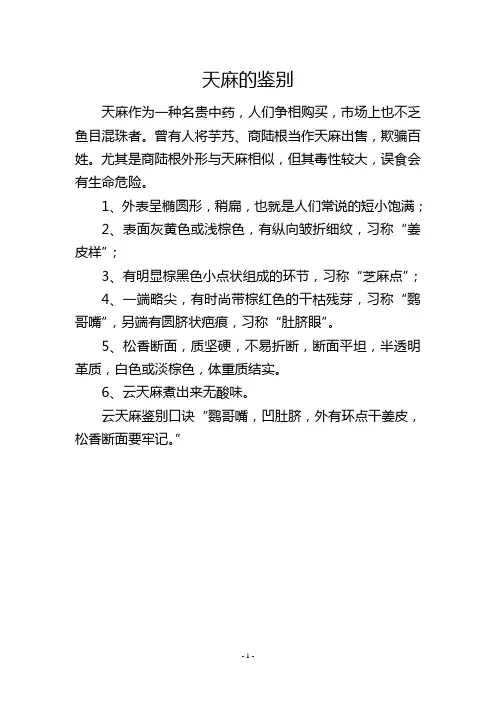 天麻的鉴别

天麻作为一种名贵中药，人们争相购买，市场上也不乏鱼目混珠者。曾有人将芋艿、商陆根当作天麻出售，欺骗百姓。尤其是商陆根外形与天麻相似，但其毒性较大，误食会有生命危险。

1、外表呈椭圆形，稍扁，也就是人们常说的短小饱满；

2、表面灰黄色或浅棕色，有纵向皱折细纹，习称“姜皮样”；

3、有明显棕黑色小点状组成的环节，习称“芝麻点”；

4、一端略尖，有时尚带棕红色的干枯残芽，习称“鹦哥嘴”，另端有圆脐状疤痕，习称“肚脐眼”。

5、松香断面，质坚硬，不易折断，断面平坦，半透明革质，白色或淡棕色，体重质结实。

6、云天麻煮出来无酸味。

云天麻鉴别口诀“鹦哥嘴，凹肚脐，外有环点干姜皮，松香断面要牢记。”

- 1 -